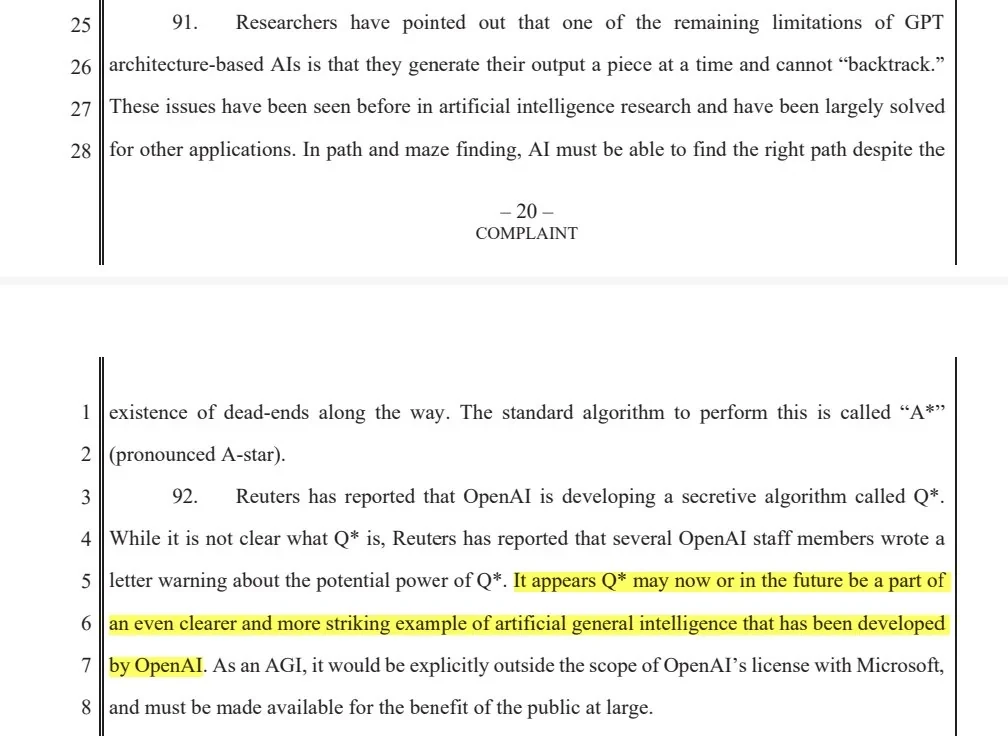 25 91. Researchers have pointed out that one of the remaining limitations of GPT
26 architecture-based AIs is that they generate their output a piece at a time and cannot “backtrack.”
27 These issues have been seen before in artificial intelligence research and have been largely solved
28 for other applications. In path and maze finding, AI must be able to find the right path despite the

– 20 –
COMPLAINT

1 existence of dead-ends along the way. The standard algorithm to perform this is called “A*”
2 (pronounced A-star).
3 92. Reuters has reported that OpenAI is developing a secretive algorithm called Q*.
4 While it is not clear what Q* is, Reuters has reported that several OpenAI staff members wrote a
5 letter warning about the potential power of Q*. It appears Q* may now or in the future be a part of
6 an even clearer and more striking example of artificial general intelligence that has been developed
7 by OpenAI. As an AGI, it would be explicitly outside the scope of OpenAI’s license with Microsoft,
8 and must be made available for the benefit of the public at large.